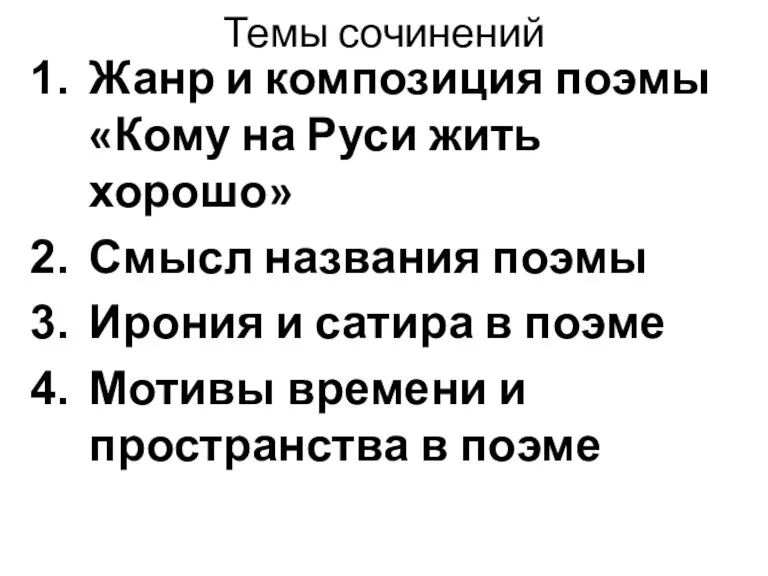 Темы сочинений

1. Жанр и композиция поэмы «Кому на Руси жить хорошо»
2. Смысл названия поэмы
3. Ирония и сатира в поэме
4. Мотивы времени и пространства в поэме